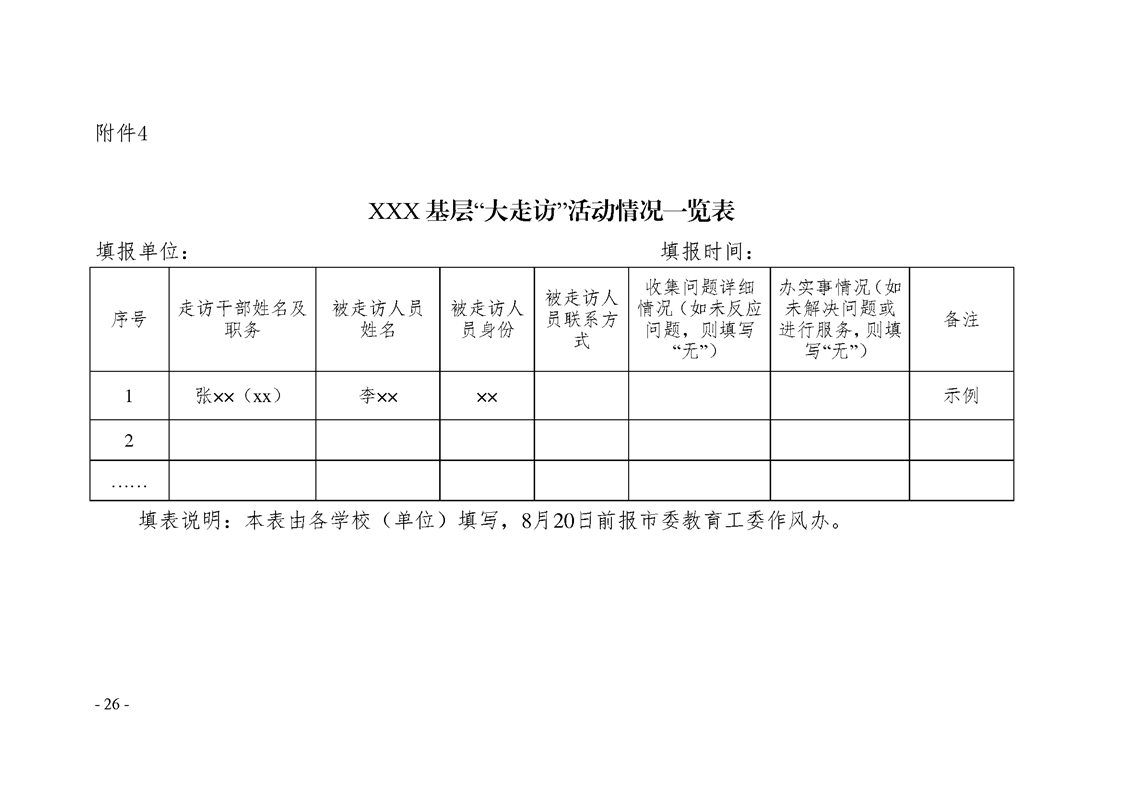 附件4

XXX 基层“大走访”活动情况一览表

填报单位：　　　　　　　　　　　　　　　　　　　　填报时间：

| 序号 | 走访干部姓名及职务 | 被走访人员姓名 | 被走访人员身份 | 被走访人员联系方式 | 收集问题详细情况（如未反应问题，则填写“无”） | 办实事情况（如未解决问题或进行服务，则填写“无”） | 备注 |
|---|---|---|---|---|---|---|---|
| 1 | 张××（xx） | 李×× | ×× | | | | 示例 |
| 2 | | | | | | | |
| …… | | | | | | | |

填表说明：本表由各学校（单位）填写，8月20日前报市委教育工委作风办。

- 26 -